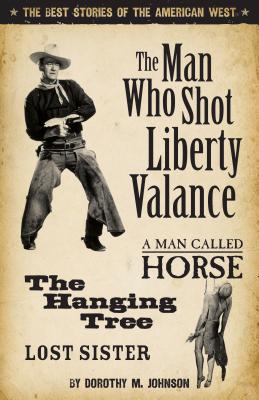 ★ THE BEST STORIES OF THE AMERICAN WEST ★

The Man Who Shot Liberty Valance

A MAN CALLED HORSE

The Hanging Tree

LOST SISTER

BY DOROTHY M. JOHNSON